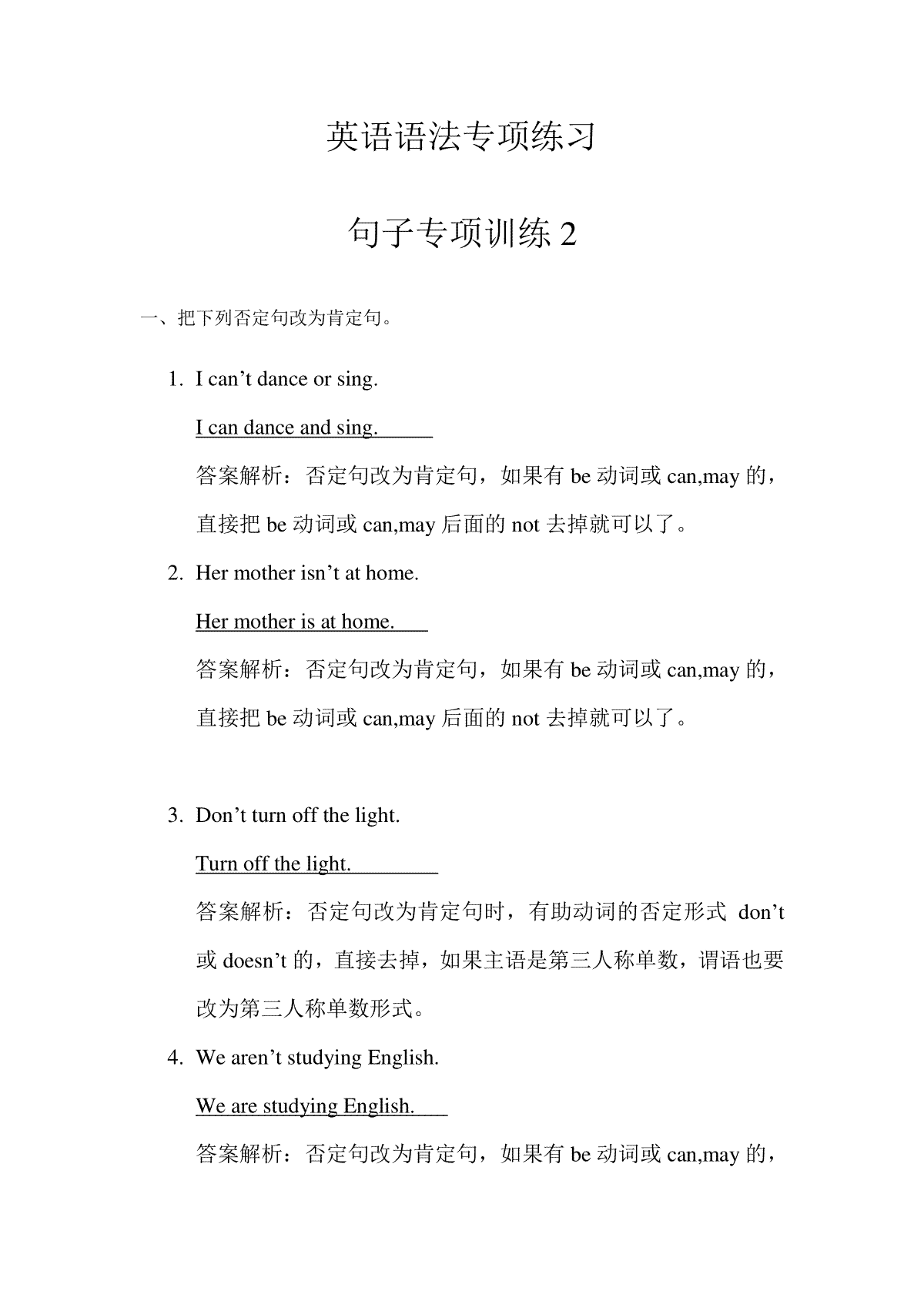 英语语法专项练习

句子专项训练 2

一、把下列否定句改为肯定句。

1. I can’t dance or sing.

I can dance and sing.

答案解析：否定句改为肯定句，如果有 be 动词或 can,may 的，直接把 be 动词或 can,may 后面的 not 去掉就可以了。

2. Her mother isn’t at home.

Her mother is at home.

答案解析：否定句改为肯定句，如果有 be 动词或 can,may 的，直接把 be 动词或 can,may 后面的 not 去掉就可以了。

3. Don’t turn off the light.

Turn off the light.

答案解析：否定句改为肯定句时，有助动词的否定形式 don’t 或 doesn’t 的，直接去掉，如果主语是第三人称单数，谓语也要改为第三人称单数形式。

4. We aren’t studying English.

We are studying English.

答案解析：否定句改为肯定句，如果有 be 动词或 can,may 的，